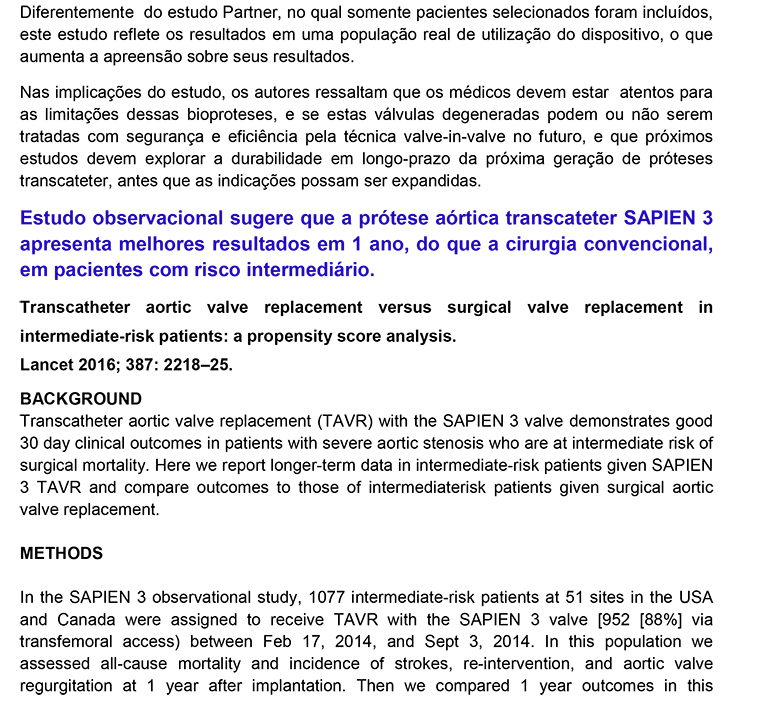 Diferentemente do estudo Partner, no qual somente pacientes selecionados foram incluídos, este estudo reflete os resultados em uma população real de utilização do dispositivo, o que aumenta a apreensão sobre seus resultados.

Nas implicações do estudo, os autores ressaltam que os médicos devem estar atentos para as limitações dessas bioproteses, e se estas válvulas degeneradas podem ou não serem tratadas com segurança e eficiência pela técnica valve-in-valve no futuro, e que próximos estudos devem explorar a durabilidade em longo-prazo da próxima geração de próteses transcateter, antes que as indicações possam ser expandidas.

Estudo observacional sugere que a prótese aórtica transcateter SAPIEN 3 apresenta melhores resultados em 1 ano, do que a cirurgia convencional, em pacientes com risco intermediário.

Transcatheter aortic valve replacement versus surgical valve replacement in intermediate-risk patients: a propensity score analysis.

Lancet 2016; 387: 2218–25.

BACKGROUND
Transcatheter aortic valve replacement (TAVR) with the SAPIEN 3 valve demonstrates good 30 day clinical outcomes in patients with severe aortic stenosis who are at intermediate risk of surgical mortality. Here we report longer-term data in intermediate-risk patients given SAPIEN 3 TAVR and compare outcomes to those of intermediaterisk patients given surgical aortic valve replacement.

METHODS

In the SAPIEN 3 observational study, 1077 intermediate-risk patients at 51 sites in the USA and Canada were assigned to receive TAVR with the SAPIEN 3 valve [952 [88%] via transfemoral access) between Feb 17, 2014, and Sept 3, 2014. In this population we assessed all-cause mortality and incidence of strokes, re-intervention, and aortic valve regurgitation at 1 year after implantation. Then we compared 1 year outcomes in this